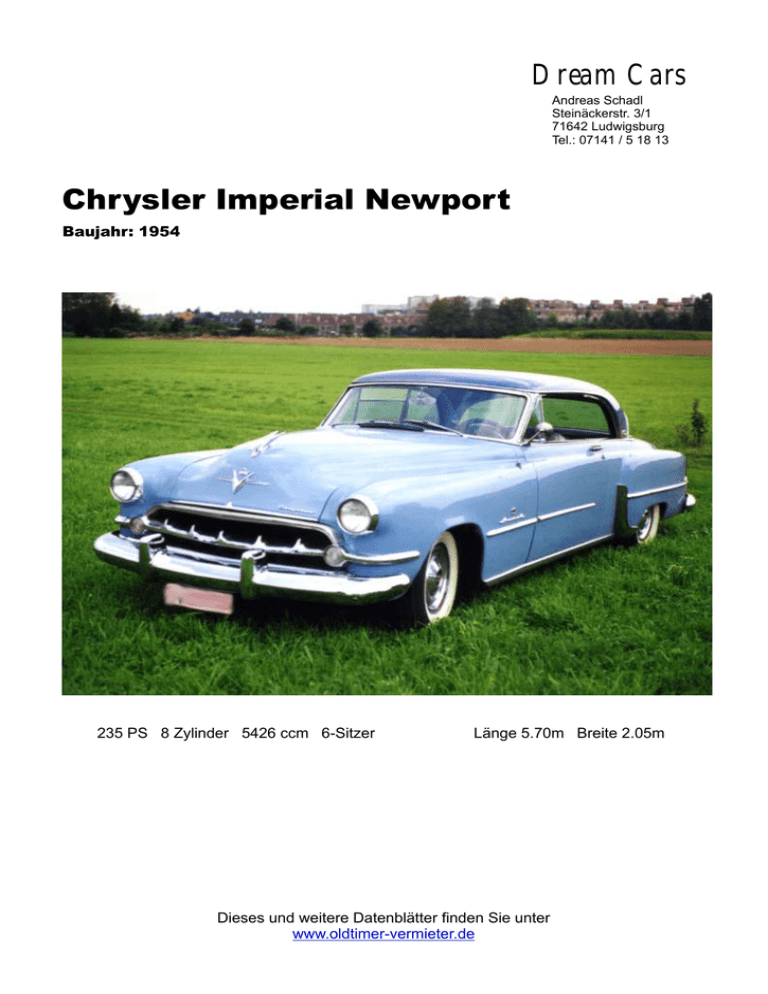 Dream Cars
Andreas Schadl
Steinäckerstr. 3/1
71642 Ludwigsburg
Tel.: 07141 / 5 18 13

Chrysler Imperial Newport

Baujahr: 1954

235 PS 8 Zylinder 5426 ccm 6-Sitzer

Länge 5.70m Breite 2.05m

Dieses und weitere Datenblätter finden Sie unter
www.oldtimer-vermieter.de